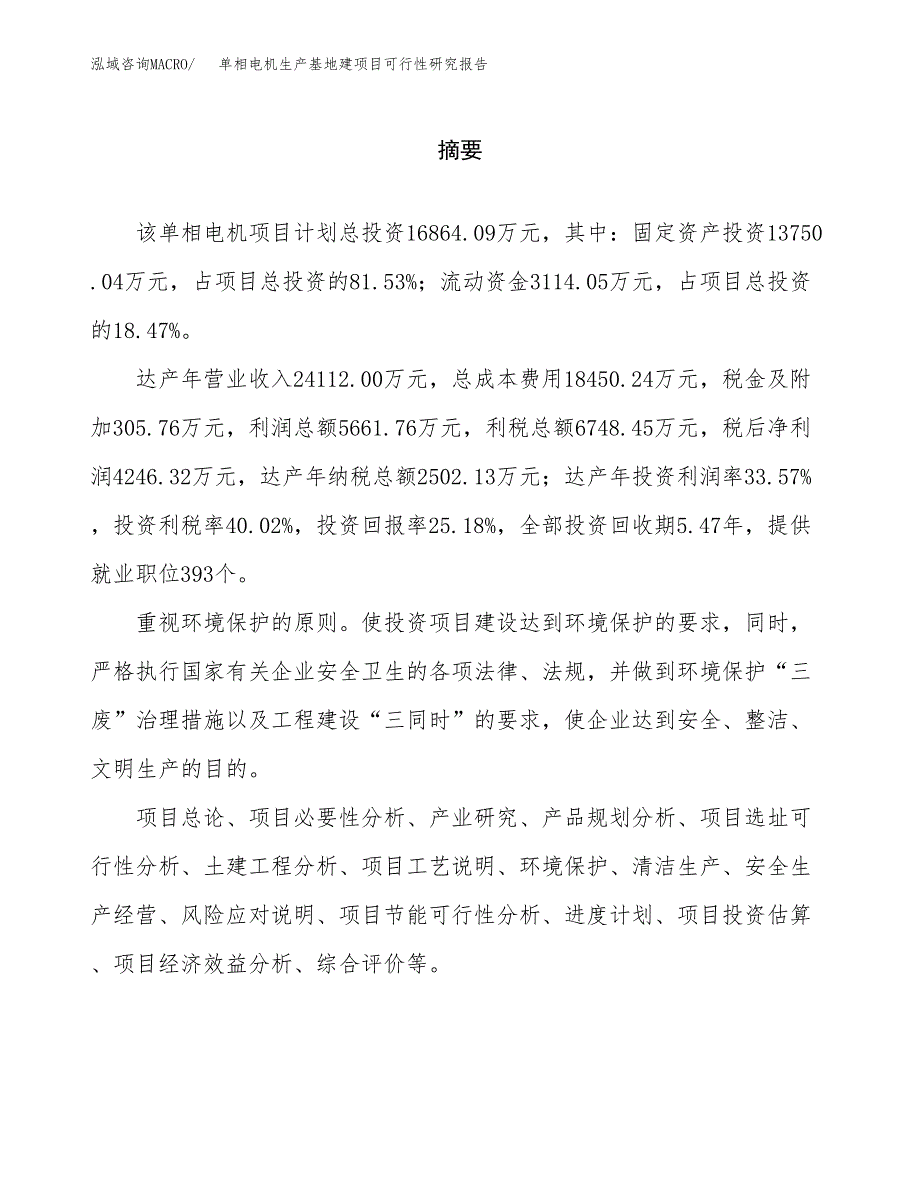 泓域咨询MACRO/　单相电机生产基地建项目可行性研究报告

摘要

该单相电机项目计划总投资16864.09万元，其中：固定资产投资13750.04万元，占项目总投资的81.53%；流动资金3114.05万元，占项目总投资的18.47%。

达产年营业收入24112.00万元，总成本费用18450.24万元，税金及附加305.76万元，利润总额5661.76万元，利税总额6748.45万元，税后净利润4246.32万元，达产年纳税总额2502.13万元；达产年投资利润率33.57%，投资利税率40.02%，投资回报率25.18%，全部投资回收期5.47年，提供就业职位393个。

重视环境保护的原则。使投资项目建设达到环境保护的要求，同时，严格执行国家有关企业安全卫生的各项法律、法规，并做到环境保护“三废”治理措施以及工程建设“三同时”的要求，使企业达到安全、整洁、文明生产的目的。

项目总论、项目必要性分析、产业研究、产品规划分析、项目选址可行性分析、土建工程分析、项目工艺说明、环境保护、清洁生产、安全生产经营、风险应对说明、项目节能可行性分析、进度计划、项目投资估算、项目经济效益分析、综合评价等。